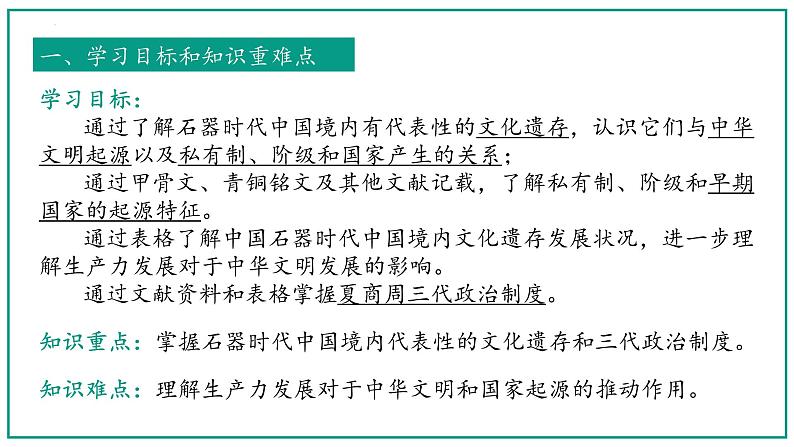 一、学习目标和知识重难点

学习目标：

通过了解石器时代中国境内有代表性的文化遗存，认识它们与中华文明起源以及私有制、阶级和国家产生的关系；

通过甲骨文、青铜铭文及其他文献记载，了解私有制、阶级和早期国家的起源特征。

通过表格了解中国石器时代中国境内文化遗存发展状况，进一步理解生产力发展对于中华文明发展的影响。

通过文献资料和表格掌握夏商周三代政治制度。

知识重点：掌握石器时代中国境内代表性的文化遗存和三代政治制度。

知识难点：理解生产力发展对于中华文明和国家起源的推动作用。